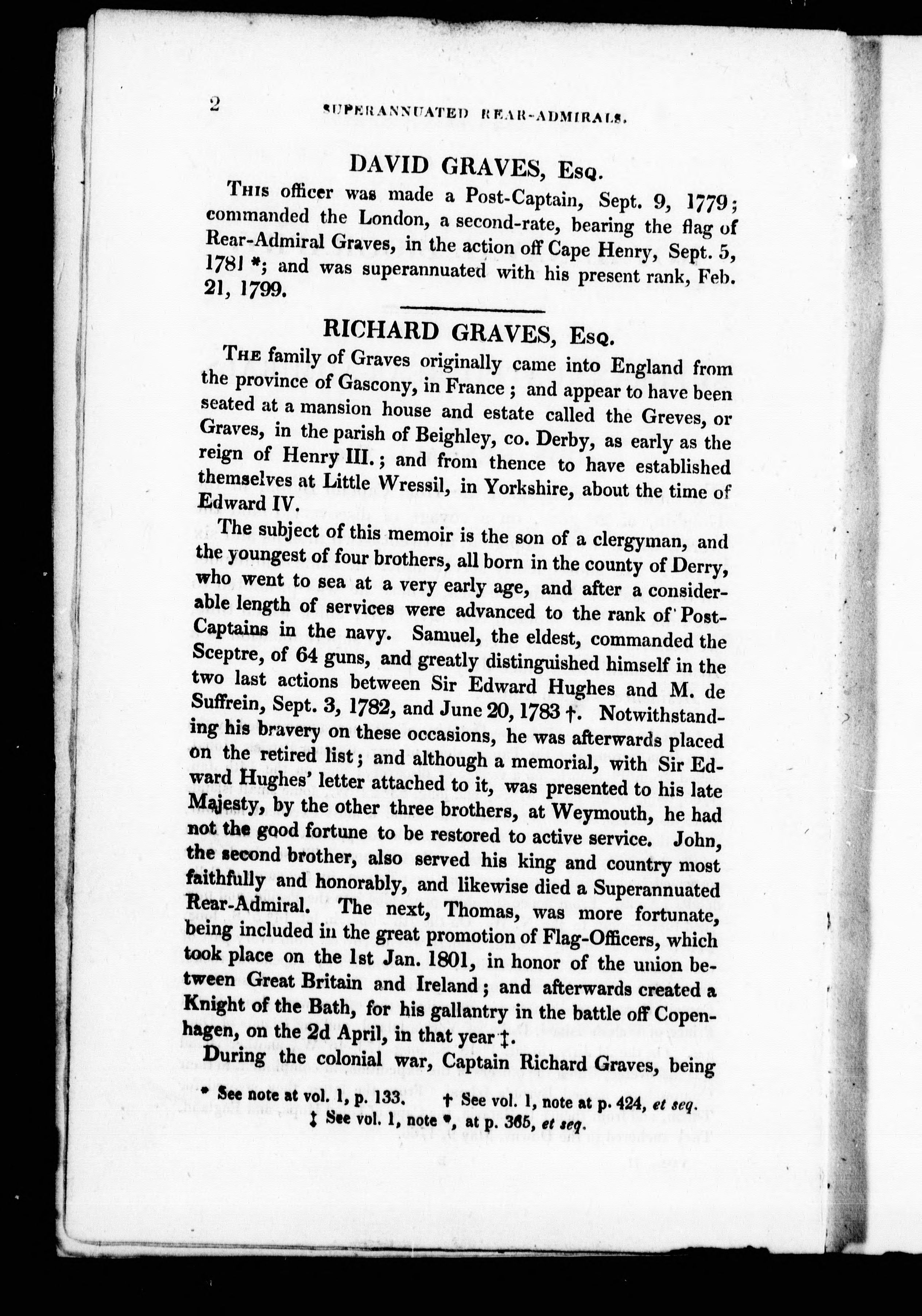 2 SUPERANNUATED REAR-ADMIRALS.

DAVID GRAVES, Esq.

This officer was made a Post-Captain, Sept. 9, 1779; commanded the London, a second-rate, bearing the flag of Rear-Admiral Graves, in the action off Cape Henry, Sept. 5, 1781 *; and was superannuated with his present rank, Feb. 21, 1799.

RICHARD GRAVES, Esq.

The family of Graves originally came into England from the province of Gascony, in France; and appear to have been seated at a mansion house and estate called the Greves, or Graves, in the parish of Beighley, co. Derby, as early as the reign of Henry III.; and from thence to have established themselves at Little Wressil, in Yorkshire, about the time of Edward IV.

The subject of this memoir is the son of a clergyman, and the youngest of four brothers, all born in the county of Derry, who went to sea at a very early age, and after a considerable length of services were advanced to the rank of Post-Captains in the navy. Samuel, the eldest, commanded the Sceptre, of 64 guns, and greatly distinguished himself in the two last actions between Sir Edward Hughes and M. de Suffrein, Sept. 3, 1782, and June 20, 1783 †. Notwithstanding his bravery on these occasions, he was afterwards placed on the retired list; and although a memorial, with Sir Edward Hughes' letter attached to it, was presented to his late Majesty, by the other three brothers, at Weymouth, he had not the good fortune to be restored to active service. John, the second brother, also served his king and country most faithfully and honorably, and likewise died a Superannuated Rear-Admiral. The next, Thomas, was more fortunate, being included in the great promotion of Flag-Officers, which took place on the 1st Jan. 1801, in honor of the union between Great Britain and Ireland; and afterwards created a Knight of the Bath, for his gallantry in the battle off Copenhagen, on the 2d April, in that year ‡.

During the colonial war, Captain Richard Graves, being

* See note at vol. 1, p. 133. † See vol. 1, note at p. 424, et seq.
‡ See vol. 1, note *, at p. 365, et seq.